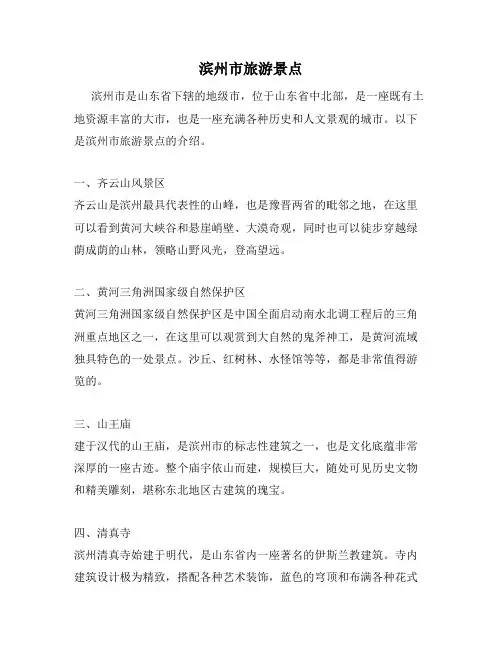 滨州市旅游景点

滨州市是山东省下辖的地级市，位于山东省中北部，是一座既有土地资源丰富的大市，也是一座充满各种历史和人文景观的城市。以下是滨州市旅游景点的介绍。

一、齐云山风景区
齐云山是滨州最具代表性的山峰，也是豫晋两省的毗邻之地，在这里可以看到黄河大峡谷和悬崖峭壁、大漠奇观，同时也可以徒步穿越绿荫成荫的山林，领略山野风光，登高望远。

二、黄河三角洲国家级自然保护区
黄河三角洲国家级自然保护区是中国全面启动南水北调工程后的三角洲重点地区之一，在这里可以观赏到大自然的鬼斧神工，是黄河流域独具特色的一处景点。沙丘、红树林、水怪馆等等，都是非常值得游览的。

三、山王庙
建于汉代的山王庙，是滨州市的标志性建筑之一，也是文化底蕴非常深厚的一座古迹。整个庙宇依山而建，规模巨大，随处可见历史文物和精美雕刻，堪称东北地区古建筑的瑰宝。

四、清真寺
滨州清真寺始建于明代，是山东省内一座著名的伊斯兰教建筑。寺内建筑设计极为精致，搭配各种艺术装饰，蓝色的穹顶和布满各种花式